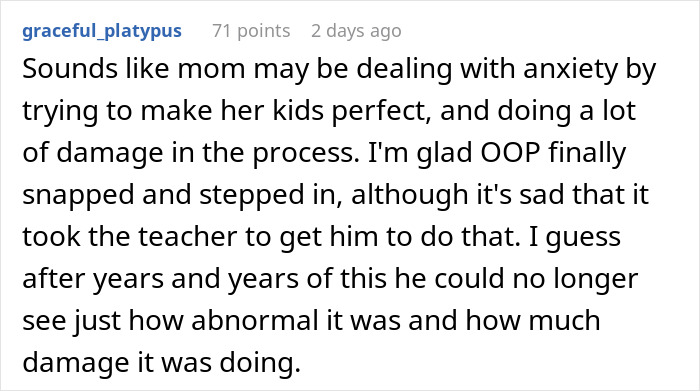 graceful_platypus 71 points 2 days ago

Sounds like mom may be dealing with anxiety by trying to make her kids perfect, and doing a lot of damage in the process. I'm glad OOP finally snapped and stepped in, although it's sad that it took the teacher to get him to do that. I guess after years and years of this he could no longer see just how abnormal it was and how much damage it was doing.